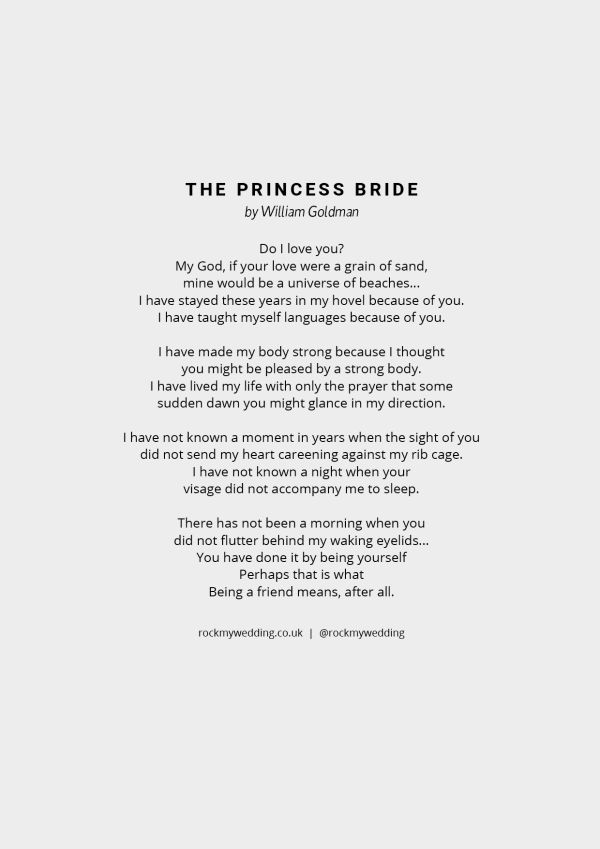 THE PRINCESS BRIDE
by William Goldman

Do I love you?
My God, if your love were a grain of sand,
mine would be a universe of beaches...
I have stayed these years in my hovel because of you.
I have taught myself languages because of you.

I have made my body strong because I thought
you might be pleased by a strong body.
I have lived my life with only the prayer that some
sudden dawn you might glance in my direction.

I have not known a moment in years when the sight of you
did not send my heart careening against my rib cage.
I have not known a night when your
visage did not accompany me to sleep.

There has not been a morning when you
did not flutter behind my waking eyelids...
You have done it by being yourself
Perhaps that is what
Being a friend means, after all.

rockmywedding.co.uk | @rockmywedding